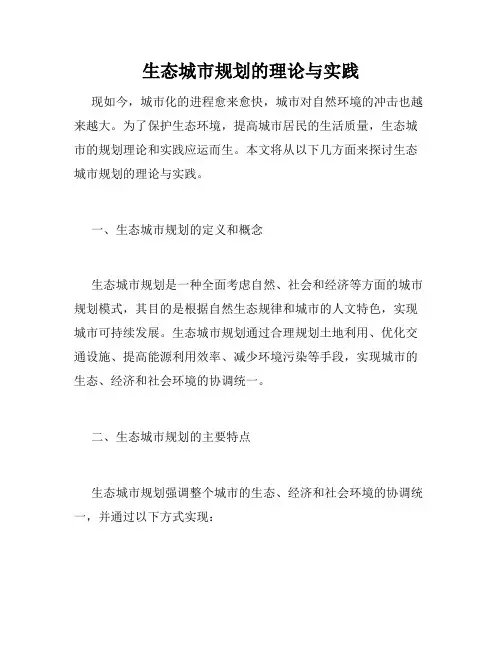 生态城市规划的理论与实践

现如今，城市化的进程愈来愈快，城市对自然环境的冲击也越来越大。为了保护生态环境，提高城市居民的生活质量，生态城市的规划理论和实践应运而生。本文将从以下几方面来探讨生态城市规划的理论与实践。

一、生态城市规划的定义和概念

生态城市规划是一种全面考虑自然、社会和经济等方面的城市规划模式，其目的是根据自然生态规律和城市的人文特色，实现城市可持续发展。生态城市规划通过合理规划土地利用、优化交通设施、提高能源利用效率、减少环境污染等手段，实现城市的生态、经济和社会环境的协调统一。

二、生态城市规划的主要特点

生态城市规划强调整个城市的生态、经济和社会环境的协调统一，并通过以下方式实现：